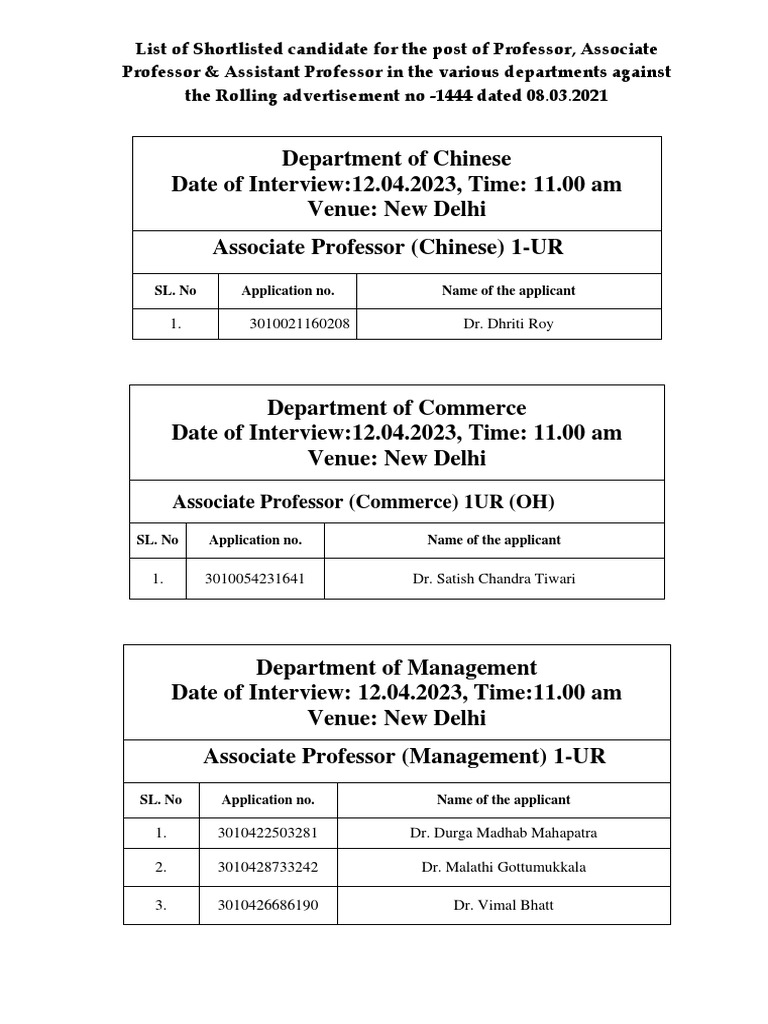 List of Shortlisted candidate for the post of Professor, Associate Professor & Assistant Professor in the various departments against the Rolling advertisement no -1444 dated 08.03.2021

Department of Chinese
Date of Interview:12.04.2023, Time: 11.00 am
Venue: New Delhi

Associate Professor (Chinese) 1-UR

| SL. No | Application no. | Name of the applicant |
|---|---|---|
| 1. | 3010021160208 | Dr. Dhriti Roy |

Department of Commerce
Date of Interview:12.04.2023, Time: 11.00 am
Venue: New Delhi

Associate Professor (Commerce) 1UR (OH)

| SL. No | Application no. | Name of the applicant |
|---|---|---|
| 1. | 3010054231641 | Dr. Satish Chandra Tiwari |

Department of Management
Date of Interview: 12.04.2023, Time:11.00 am
Venue: New Delhi

Associate Professor (Management) 1-UR

| SL. No | Application no. | Name of the applicant |
|---|---|---|
| 1. | 3010422503281 | Dr. Durga Madhab Mahapatra |
| 2. | 3010428733242 | Dr. Malathi Gottumukkala |
| 3. | 3010426686190 | Dr. Vimal Bhatt |